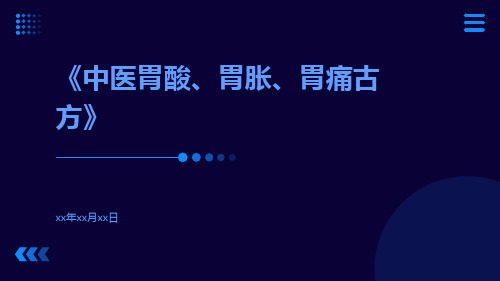 《中医胃酸、胃胀、胃痛古方》

xx年xx月xx日